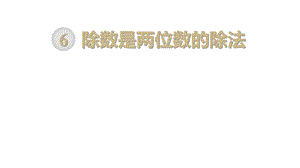 6 除数是两位数的除法